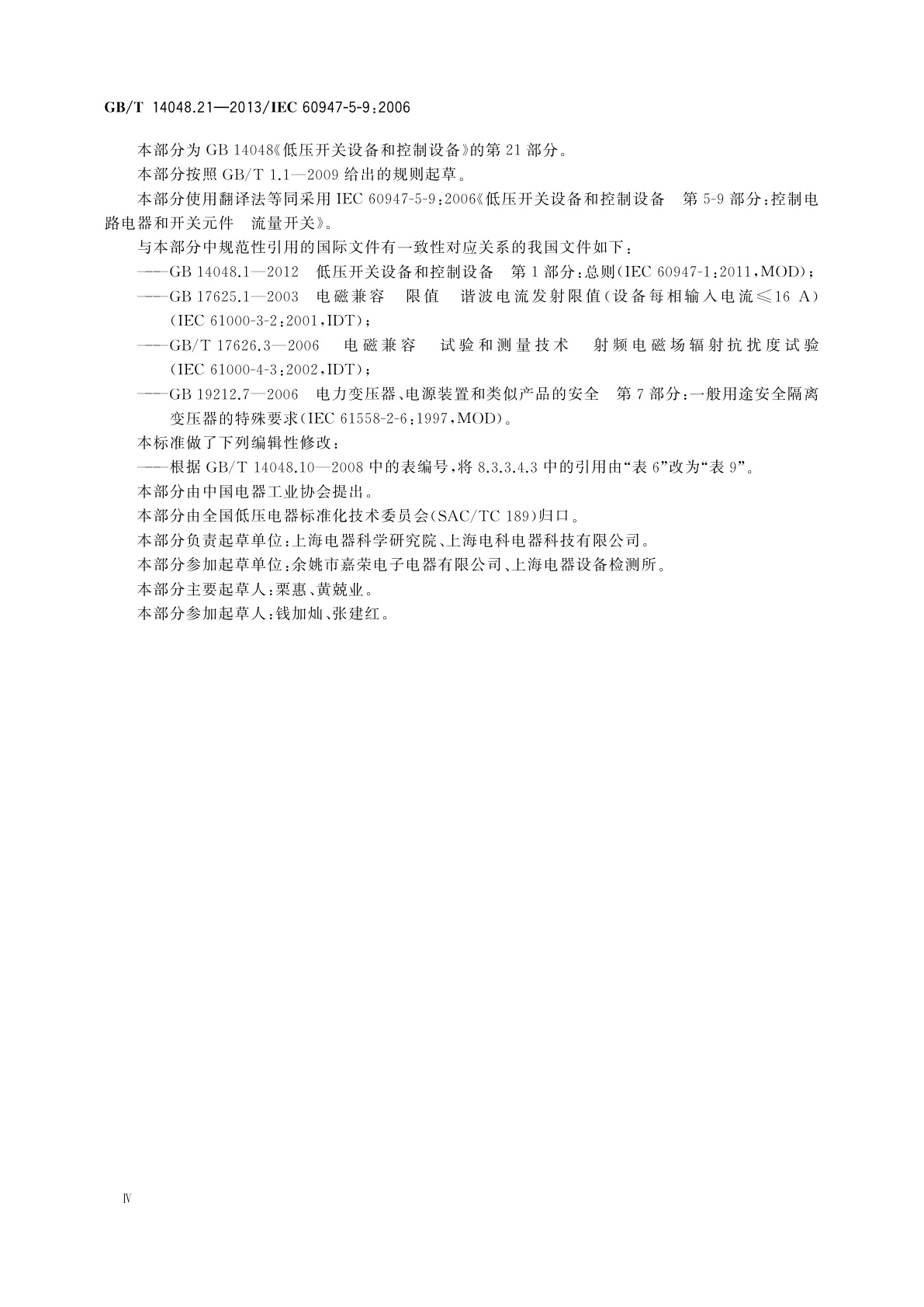 GB/T 14048.21—2013/IEC 60947-5-9:2006

本部分为 GB 14048《低压开关设备和控制设备》的第 21 部分。

本部分按照 GB/T 1.1—2009 给出的规则起草。

本部分使用翻译法等同采用 IEC 60947-5-9:2006《低压开关设备和控制设备　第 5-9 部分:控制电路电器和开关元件　流量开关》。

与本部分中规范性引用的国际文件有一致性对应关系的我国文件如下:

——GB 14048.1—2012　低压开关设备和控制设备　第 1 部分:总则(IEC 60947-1:2011,MOD);

——GB 17625.1—2003　电磁兼容　限值　谐波电流发射限值(设备每相输入电流≤16 A)(IEC 61000-3-2:2001,IDT);

——GB/T 17626.3—2006　电磁兼容　试验和测量技术　射频电磁场辐射抗扰度试验(IEC 61000-4-3:2002,IDT);

——GB 19212.7—2006　电力变压器、电源装置和类似产品的安全　第 7 部分:一般用途安全隔离变压器的特殊要求(IEC 61558-2-6:1997,MOD)。

本标准做了下列编辑性修改:

——根据 GB/T 14048.10—2008 中的表编号,将 8.3.3.4.3 中的引用由“表 6”改为“表 9”。

本部分由中国电器工业协会提出。

本部分由全国低压电器标准化技术委员会(SAC/TC 189)归口。

本部分负责起草单位:上海电器科学研究院、上海电科电器科技有限公司。

本部分参加起草单位:余姚市嘉荣电子电器有限公司、上海电器设备检测所。

本部分主要起草人:栗惠、黄兢业。

本部分参加起草人:钱加灿、张建红。

Ⅳ